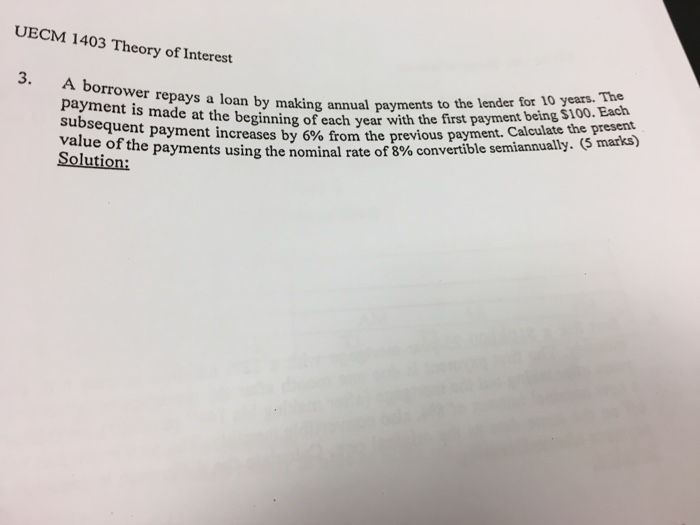 UECM 1403 Theory of Interest

3. A borrower repays a loan by making annual payments to the lender for 10 years. The payment is made at the beginning of each year with the first payment being $100. Each subsequent payment increases by 6% from the previous payment. Calculate the present value of the payments using the nominal rate of 8% convertible semiannually. (5 marks)

Solution: